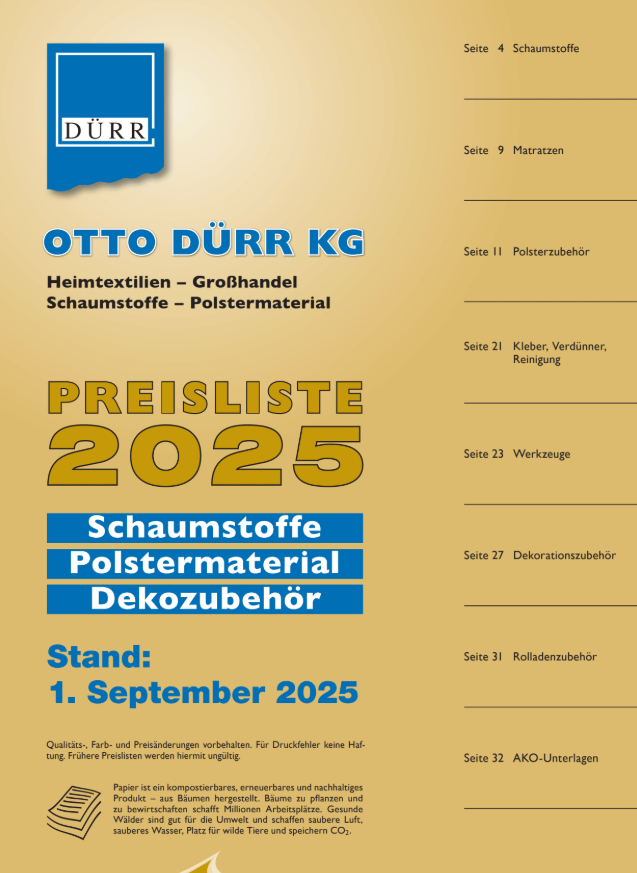 DÜRR

OTTO DÜRR KG

Heimtextilien – Großhandel
Schaumstoffe – Polstermaterial

PREISLISTE
2025

Schaumstoffe
Polstermaterial
Dekozubehör

Stand:
1. September 2025

Qualitäts-, Farb- und Preisänderungen vorbehalten. Für Druckfehler keine Haftung. Frühere Preislisten werden hiermit ungültig.

Papier ist ein kompostierbares, erneuerbares und nachhaltiges Produkt – aus Bäumen hergestellt. Bäume zu pflanzen und zu bewirtschaften schafft Millionen Arbeitsplätze. Gesunde Wälder sind gut für die Umwelt und schaffen saubere Luft, sauberes Wasser, Platz für wilde Tiere und speichern $CO_2$.

Seite 4 Schaumstoffe

Seite 9 Matratzen

Seite 11 Polsterzubehör

Seite 21 Kleber, Verdünner, Reinigung

Seite 23 Werkzeuge

Seite 27 Dekorationszubehör

Seite 31 Rolladenzubehör

Seite 32 AKO-Unterlagen